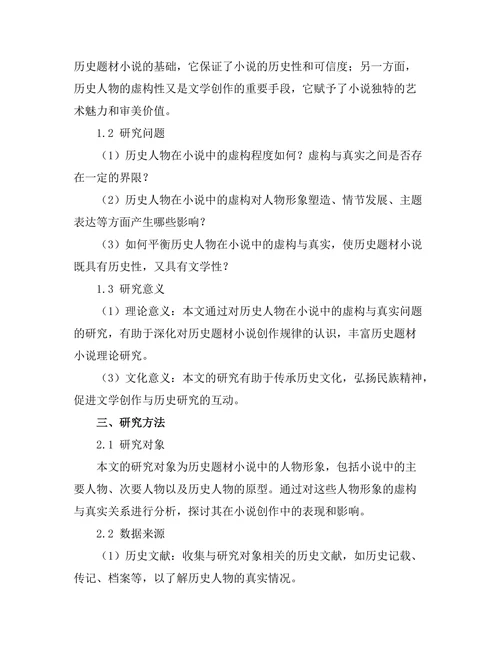 历史题材小说的基础，它保证了小说的历史性和可信度；另一方面，历史人物的虚构性又是文学创作的重要手段，它赋予了小说独特的艺术魅力和审美价值。

1.2 研究问题

（1）历史人物在小说中的虚构程度如何？虚构与真实之间是否存在一定的界限？

（2）历史人物在小说中的虚构对人物形象塑造、情节发展、主题表达等方面产生哪些影响？

（3）如何平衡历史人物在小说中的虚构与真实，使历史题材小说既具有历史性，又具有文学性？

1.3 研究意义

（1）理论意义：本文通过对历史人物在小说中的虚构与真实问题的研究，有助于深化对历史题材小说创作规律的认识，丰富历史题材小说理论研究。

（3）文化意义：本文的研究有助于传承历史文化，弘扬民族精神，促进文学创作与历史研究的互动。

三、研究方法

2.1 研究对象

本文的研究对象为历史题材小说中的人物形象，包括小说中的主要人物、次要人物以及历史人物的原型。通过对这些人物形象的虚构与真实关系进行分析，探讨其在小说创作中的表现和影响。

2.2 数据来源

（1）历史文献：收集与研究对象相关的历史文献，如历史记载、传记、档案等，以了解历史人物的真实情况。